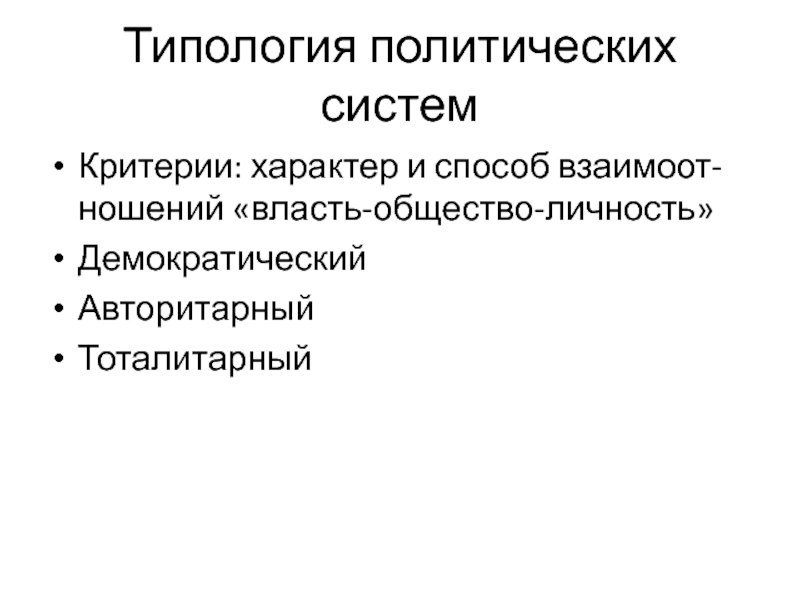 Типология политических систем

• Критерии: характер и способ взаимоотношений «власть-общество-личность»
• Демократический
• Авторитарный
• Тоталитарный